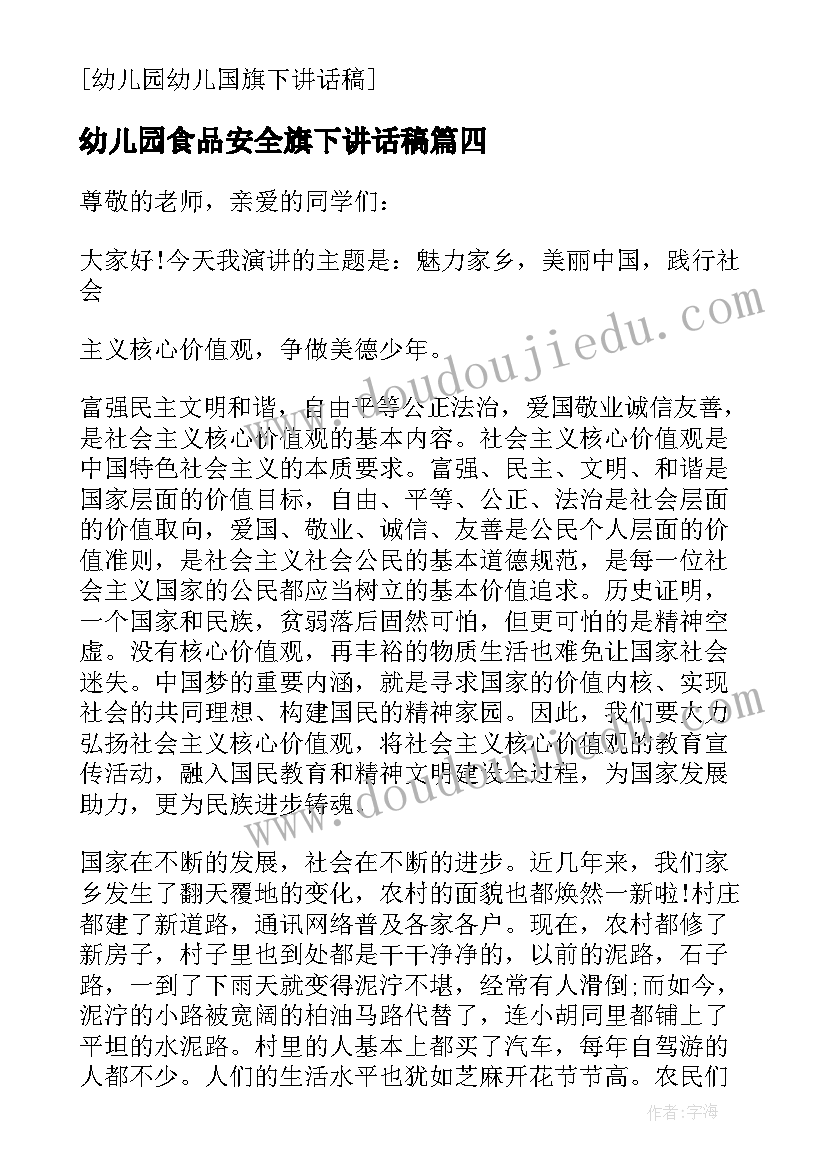 [幼儿园幼儿国旗下讲话稿]

幼儿园食品安全旗下讲话稿篇四

尊敬的老师，亲爱的同学们：

大家好!今天我演讲的主题是：魅力家乡，美丽中国，践行社会

主义核心价值观，争做美德少年。

富强民主文明和谐，自由平等公正法治，爱国敬业诚信友善，是社会主义核心价值观的基本内容。社会主义核心价值观是中国特色社会主义的本质要求。富强、民主、文明、和谐是国家层面的价值目标，自由、平等、公正、法治是社会层面的价值取向，爱国、敬业、诚信、友善是公民个人层面的价值准则，是社会主义社会公民的基本道德规范，是每一位社会主义国家的公民都应当树立的基本价值追求。历史证明，一个国家和民族，贫弱落后固然可怕，但更可怕的是精神空虚。没有核心价值观，再丰裕的物质生活也难免让国家社会迷失。中国梦的重要内涵，就是寻求国家的价值内核、实现社会的共同理想、构建国民的精神家园。因此，我们要大力弘扬社会主义核心价值观，将社会主义核心价值观的教育宣传活动，融入国民教育和精神文明建设全过程，为国家发展助力，更为民族进步铸魂。

国家在不断的发展，社会在不断的进步。近几年来，我们家乡发生了翻天覆地的变化，农村的面貌也都焕然一新啦!村庄都建了新道路，通讯网络普及各家各户。现在，农村都修了新房子，村子里也到处都是干干净净的，以前的泥路，石子路，一到了下雨天就变得泥泞不堪，经常有人滑倒;而如今，泥泞的小路被宽阔的柏油马路代替了，连小胡同里都铺上了平坦的水泥路。村里的人基本上都买了汽车，每年自驾游的人都不少。人们的生活水平也犹如芝麻开花节节高。农民们

www.doudoujiedu.com

www.doudoujiedu.com

作者：宇海